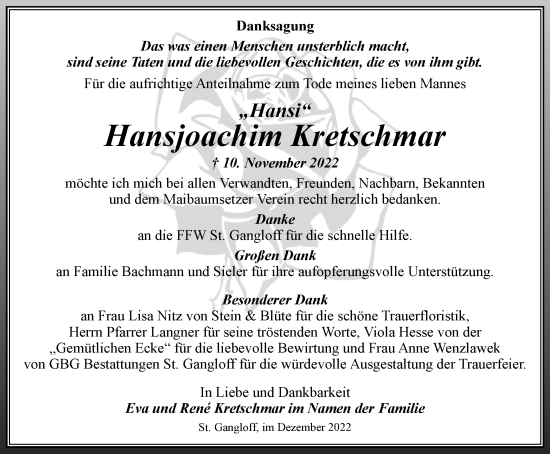 Danksagung

Das was einen Menschen unsterblich macht, sind seine Taten und die liebevollen Geschichten, die es von ihm gibt.

Für die aufrichtige Anteilnahme zum Tode meines lieben Mannes

„Hansi“

Hansjoachim Kretschmar

† 10. November 2022

möchte ich mich bei allen Verwandten, Freunden, Nachbarn, Bekannten und dem Maibaumsetzer Verein recht herzlich bedanken.

Danke

an die FFW St. Gangloff für die schnelle Hilfe.

Großen Dank

an Familie Bachmann und Sieler für ihre aufopferungsvolle Unterstützung.

Besonderer Dank

an Frau Lisa Nitz von Stein & Blüte für die schöne Trauerfloristik, Herrn Pfarrer Langner für seine tröstenden Worte, Viola Hesse von der „Gemütlichen Ecke“ für die liebevolle Bewirtung und Frau Anne Wenzlawek von GBG Bestattungen St. Gangloff für die würdevolle Ausgestaltung der Trauerfeier.

In Liebe und Dankbarkeit

Eva und René Kretschmar im Namen der Familie

St. Gangloff, im Dezember 2022